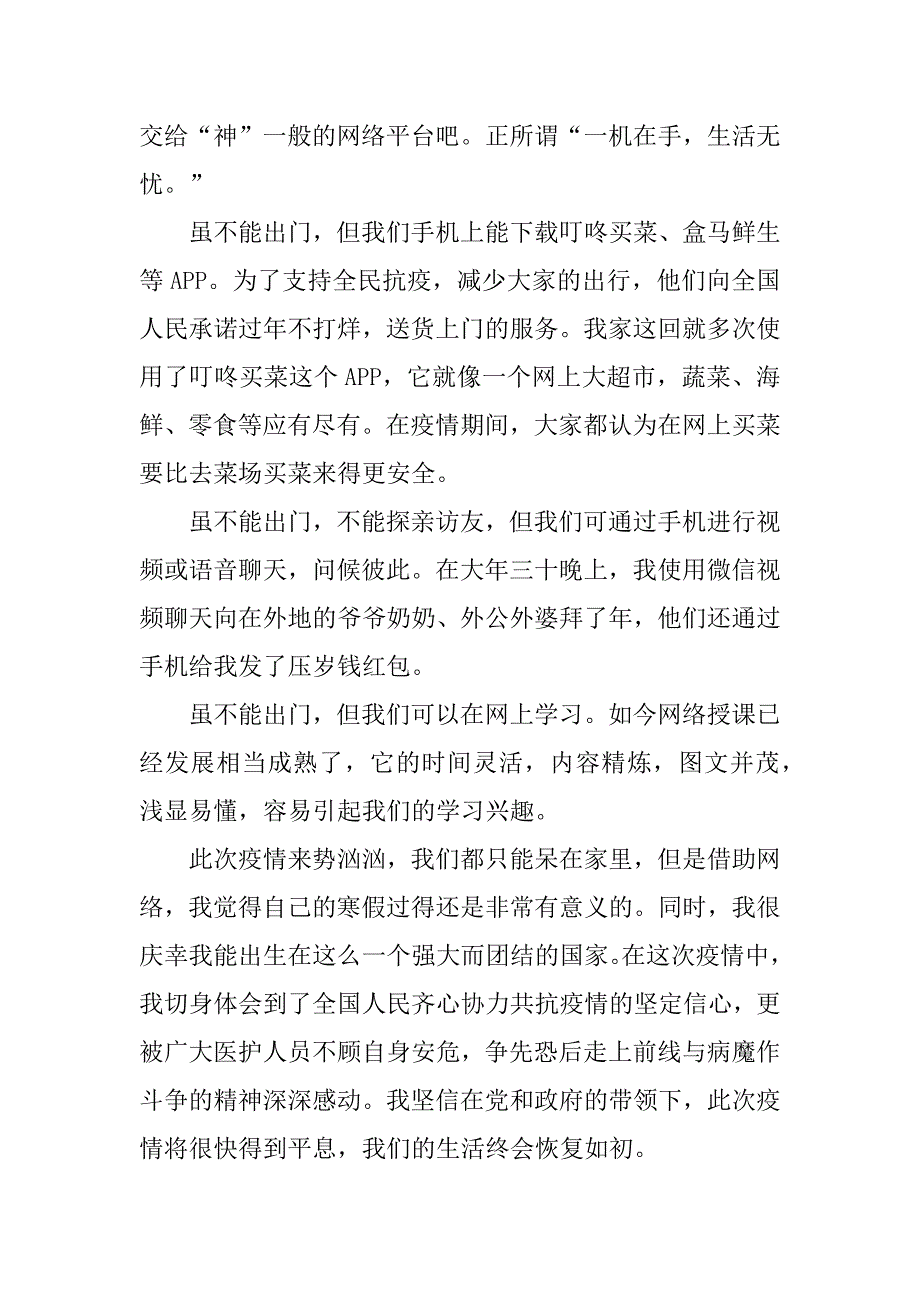 交给“神”一般的网络平台吧。正所谓“一机在手，生活无忧。”

虽不能出门，但我们手机上能下载叮咚买菜、盒马鲜生等 APP。为了支持全民抗疫，减少大家的出行，他们向全国人民承诺过年不打烊，送货上门的服务。我家这回就多次使用了叮咚买菜这个 APP，它就像一个网上大超市，蔬菜、海鲜、零食等应有尽有。在疫情期间，大家都认为在网上买菜要比去菜场买菜来得更安全。

虽不能出门，不能探亲访友，但我们可通过手机进行视频或语音聊天，问候彼此。在大年三十晚上，我使用微信视频聊天向在外地的爷爷奶奶、外公外婆拜了年，他们还通过手机给我发了压岁钱红包。

虽不能出门，但我们可以在网上学习。如今网络授课已经发展相当成熟了，它的时间灵活，内容精炼，图文并茂，浅显易懂，容易引起我们的学习兴趣。

此次疫情来势汹汹，我们都只能呆在家里，但是借助网络，我觉得自己的寒假过得还是非常有意义的。同时，我很庆幸我能出生在这么一个强大而团结的国家。在这次疫情中，我切身体会到了全国人民齐心协力共抗疫情的坚定信心，更被广大医护人员不顾自身安危，争先恐后走上前线与病魔作斗争的精神深深感动。我坚信在党和政府的带领下，此次疫情将很快得到平息，我们的生活终会恢复如初。